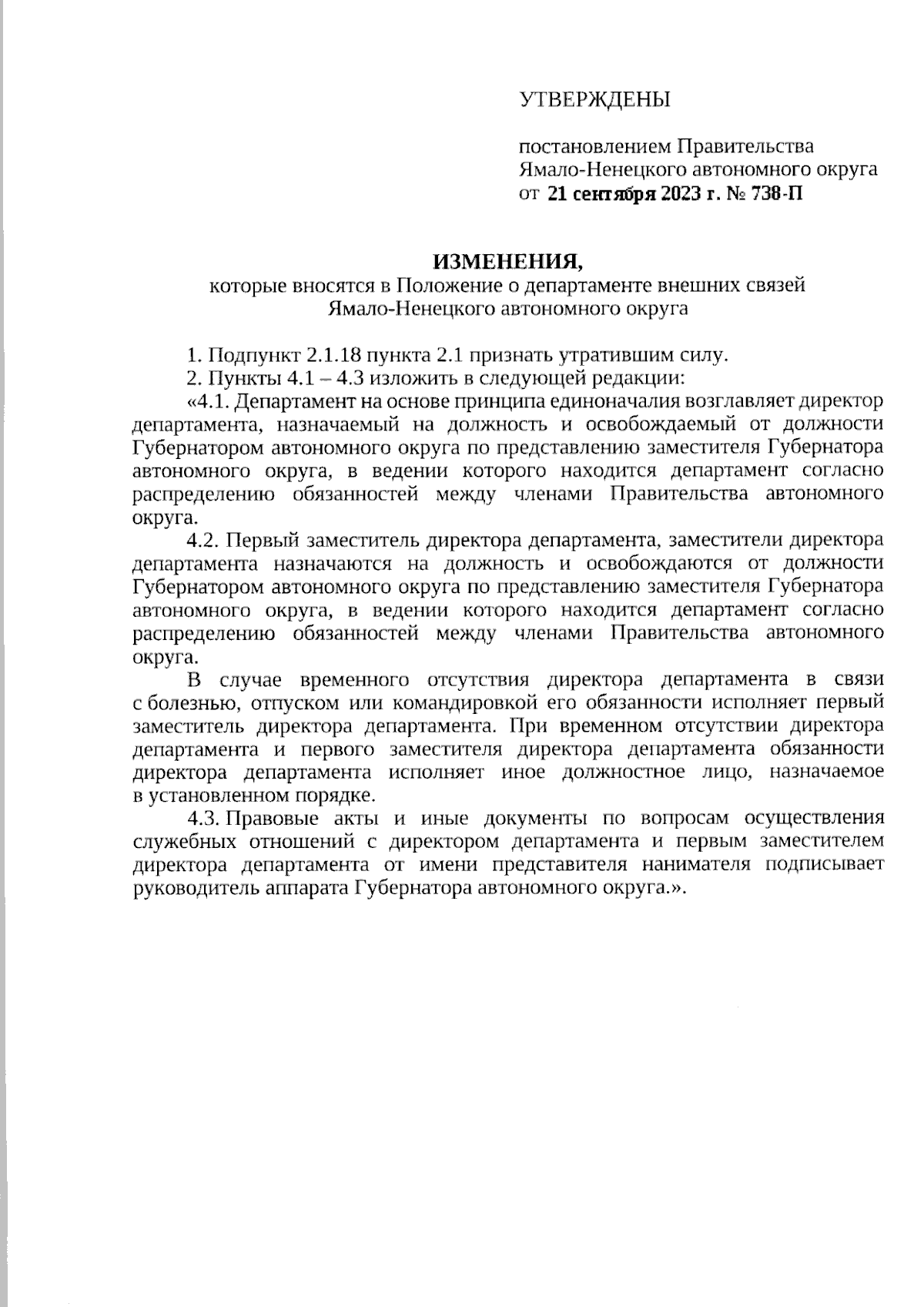 УТВЕРЖДЕНЫ

постановлением Правительства Ямало-Ненецкого автономного округа от 21 сентября 2023 г. № 738-П

ИЗМЕНЕНИЯ,
которые вносятся в Положение о департаменте внешних связей Ямало-Ненецкого автономного округа

1. Подпункт 2.1.18 пункта 2.1 признать утратившим силу.
2. Пункты 4.1 – 4.3 изложить в следующей редакции:
«4.1. Департамент на основе принципа единоначалия возглавляет директор департамента, назначаемый на должность и освобождаемый от должности Губернатором автономного округа по представлению заместителя Губернатора автономного округа, в ведении которого находится департамент согласно распределению обязанностей между членами Правительства автономного округа.
4.2. Первый заместитель директора департамента, заместители директора департамента назначаются на должность и освобождаются от должности Губернатором автономного округа по представлению заместителя Губернатора автономного округа, в ведении которого находится департамент согласно распределению обязанностей между членами Правительства автономного округа.
В случае временного отсутствия директора департамента в связи с болезнью, отпуском или командировкой его обязанности исполняет первый заместитель директора департамента. При временном отсутствии директора департамента и первого заместителя директора департамента обязанности директора департамента исполняет иное должностное лицо, назначаемое в установленном порядке.
4.3. Правовые акты и иные документы по вопросам осуществления служебных отношений с директором департамента и первым заместителем директора департамента от имени представителя нанимателя подписывает руководитель аппарата Губернатора автономного округа.».